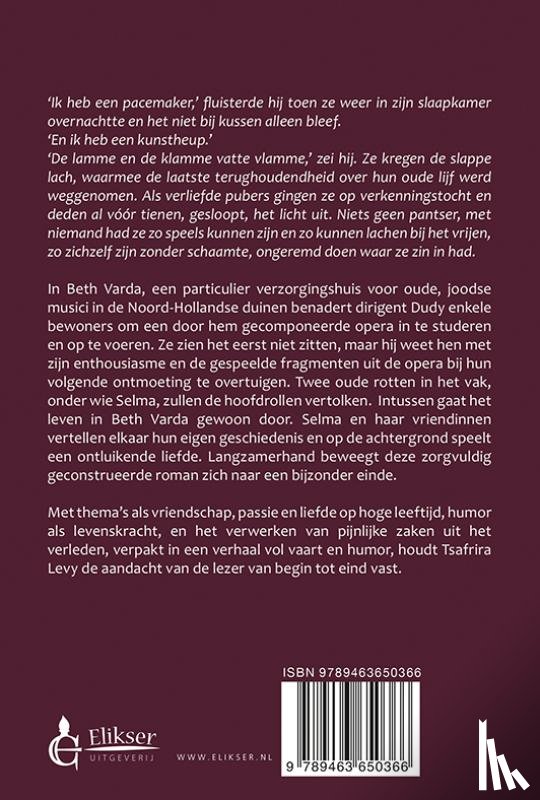 'Ik heb een pacemaker,' fluisterde hij toen ze weer in zijn slaapkamer overnachtte en het niet bij kussen alleen bleef.
'En ik heb een kunstheup.'
'De lamme en de klamme vatte vlamme,' zei hij. Ze kregen de slappe lach, waarmee de laatste terughoudendheid over hun oude lijf werd weggenomen. Als verliefde pubers gingen ze op verkenningstocht en deden al vóór tienen, gesloopt, het licht uit. Niets geen pantser, met niemand had ze zo speels kunnen zijn en zo kunnen lachen bij het vrijen, zo zichzelf zijn zonder schaamte, ongeremd doen waar ze zin in had.

In Beth Varda, een particulier verzorgingshuis voor oude, joodse musici in de Noord-Hollandse duinen benadert dirigent Dudy enkele bewoners om een door hem gecomponeerde opera in te studeren en op te voeren. Ze zien het eerst niet zitten, maar hij weet hen met zijn enthousiasme en de gespeelde fragmenten uit de opera bij hun volgende ontmoeting te overtuigen. Twee oude rotten in het vak, onder wie Selma, zullen de hoofdrollen vertolken. Intussen gaat het leven in Beth Varda gewoon door. Selma en haar vriendinnen vertellen elkaar hun eigen geschiedenis en op de achtergrond speelt een ontluikende liefde. Langzamerhand beweegt deze zorgvuldig geconstrueerde roman zich naar een bijzonder einde.

Met thema's als vriendschap, passie en liefde op hoge leeftijd, humor als levenskracht, en het verwerken van pijnlijke zaken uit het verleden, verpakt in een verhaal vol vaart en humor, houdt Tsafrira Levy de aandacht van de lezer van begin tot eind vast.

ISBN 9789463650366

Elikser UITGEVERIJ

WWW.ELIKSER.NL

9 789463 650366